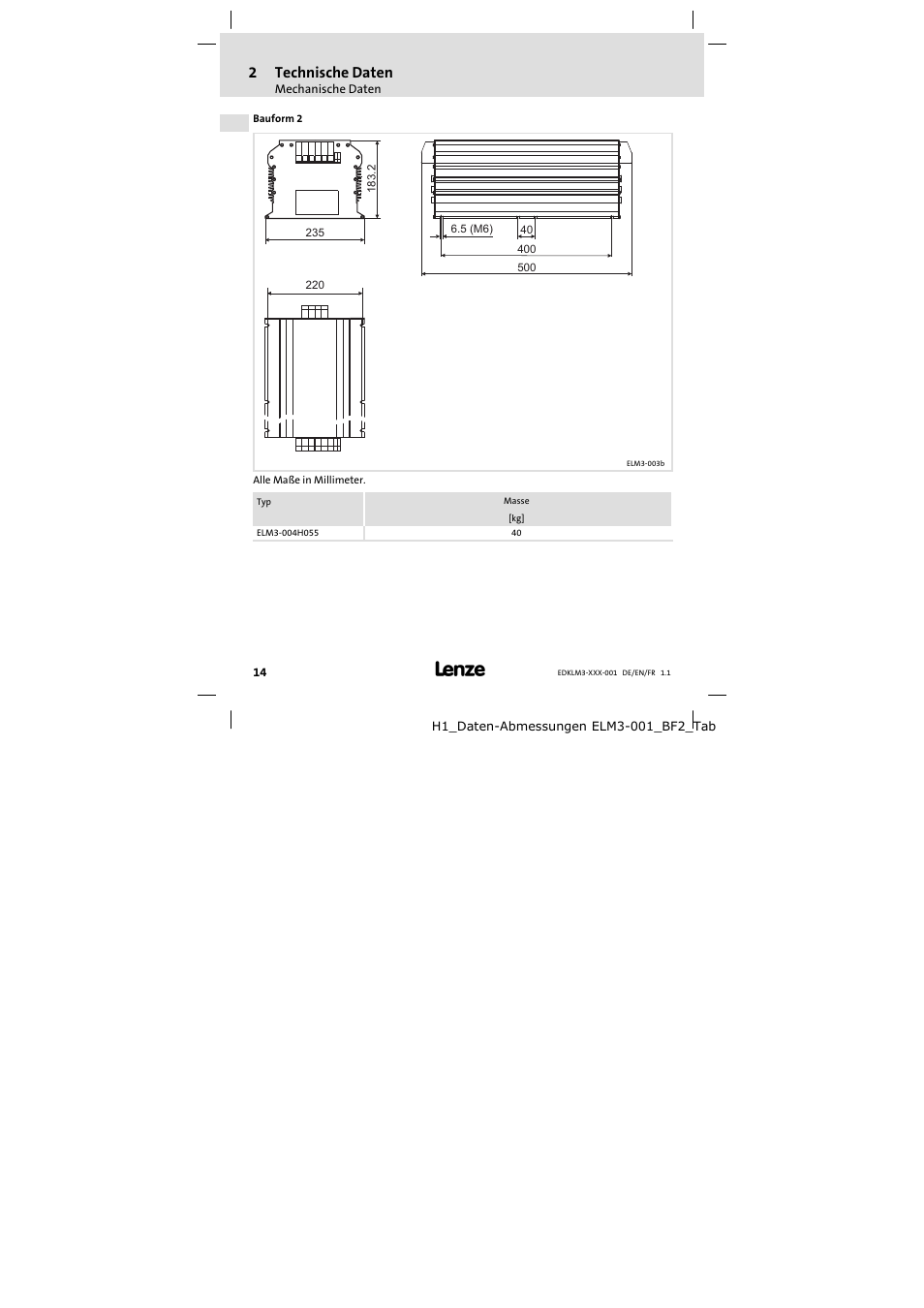 2 Technische Daten
Mechanische Daten

Bauform 2

183.2
235
6.5 (M6)
40
400
500
220

ELM3-003b

Alle Maße in Millimeter.

| Typ | Masse [kg] |
|---|---|
| ELM3-004H055 | 40 |

14

Lenze

EDKLM3-XXX-001 DE/EN/FR 1.1

H1_Daten-Abmessungen ELM3-001_BF2_Tab